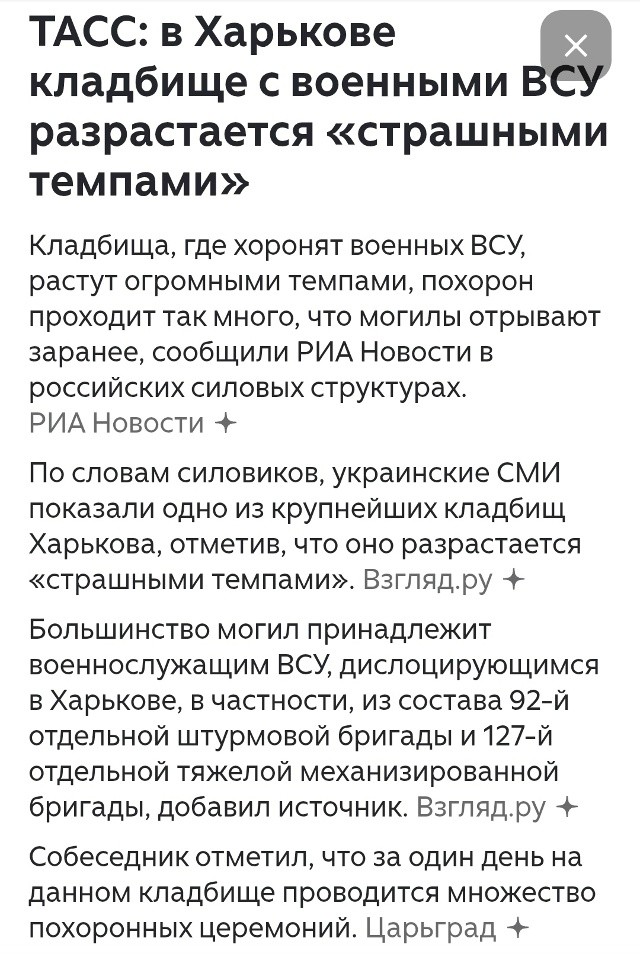 ТАСС: в Харькове кладбище с военными ВСУ разрастается «страшными темпами»

Кладбища, где хоронят военных ВСУ, растут огромными темпами, похорон проходит так много, что могилы отрывают заранее, сообщили РИА Новости в российских силовых структурах. РИА Новости

По словам силовиков, украинские СМИ показали одно из крупнейших кладбищ Харькова, отметив, что оно разрастается «страшными темпами». Взгляд.ру

Большинство могил принадлежит военнослужащим ВСУ, дислоцирующимся в Харькове, в частности, из состава 92-й отдельной штурмовой бригады и 127-й отдельной тяжелой механизированной бригады, добавил источник. Взгляд.ру

Собеседник отметил, что за один день на данном кладбище проводится множество похоронных церемоний. Царьград